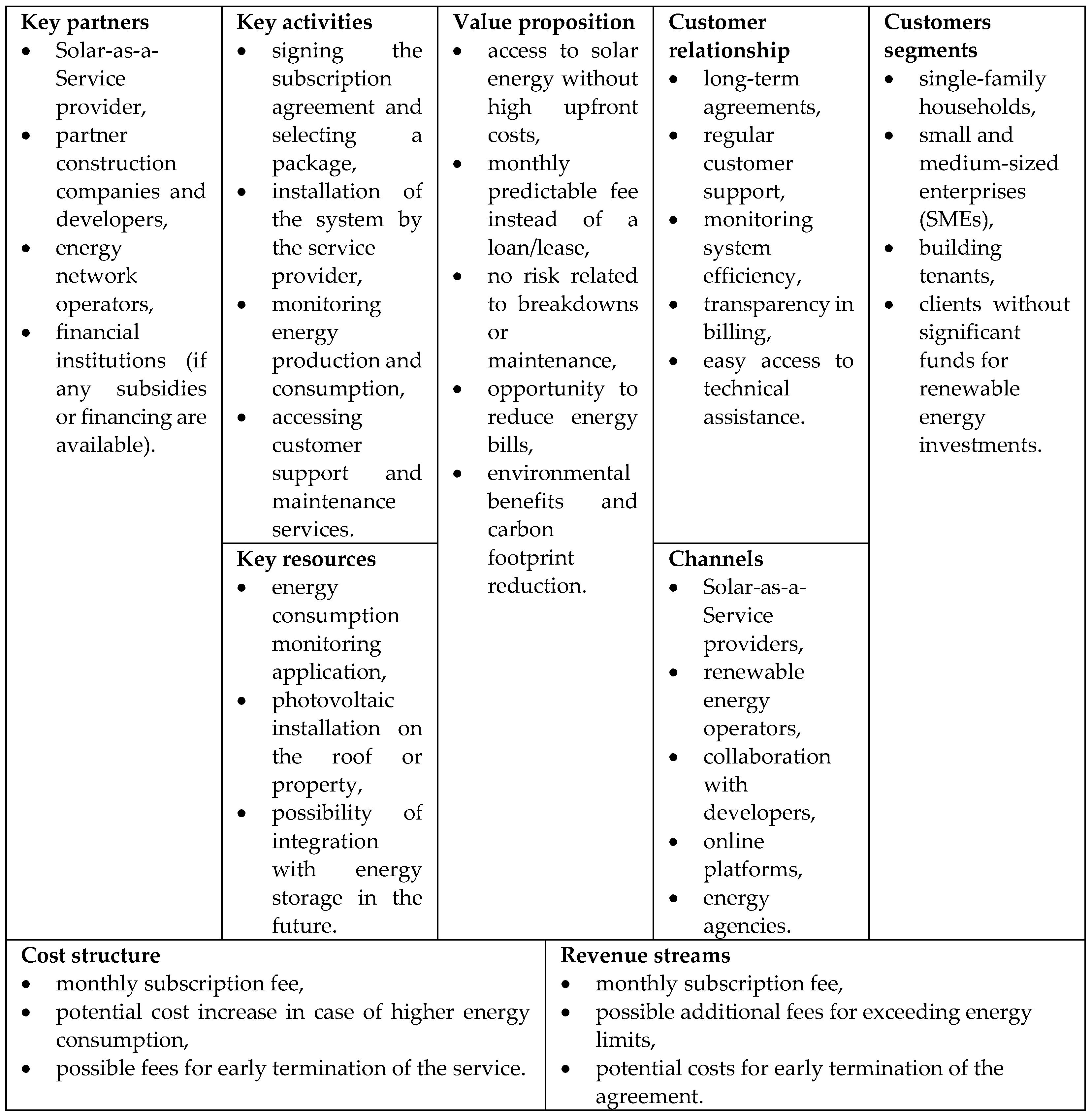 **Key partners**
- Solar-as-a-Service provider,
- partner construction companies and developers,
- energy network operators,
- financial institutions (if any subsidies or financing are available).

**Key activities**
- signing the subscription agreement and selecting a package,
- installation of the system by the service provider,
- monitoring energy production and consumption,
- accessing customer support and maintenance services.

**Key resources**
- energy consumption monitoring application,
- photovoltaic installation on the roof or property,
- possibility of integration with energy storage in the future.

**Value proposition**
- access to solar energy without high upfront costs,
- monthly predictable fee instead of a loan/lease,
- no risk related to breakdowns or maintenance,
- opportunity to reduce energy bills,
- environmental benefits and carbon footprint reduction.

**Customer relationship**
- long-term agreements,
- regular customer support,
- monitoring system efficiency,
- transparency in billing,
- easy access to technical assistance.

**Channels**
- Solar-as-a-Service providers,
- renewable energy operators,
- collaboration with developers,
- online platforms,
- energy agencies.

**Customers segments**
- single-family households,
- small and medium-sized enterprises (SMEs),
- building tenants,
- clients without significant funds for renewable energy investments.

**Cost structure**
- monthly subscription fee,
- potential cost increase in case of higher energy consumption,
- possible fees for early termination of the service.

**Revenue streams**
- monthly subscription fee,
- possible additional fees for exceeding energy limits,
- potential costs for early termination of the agreement.